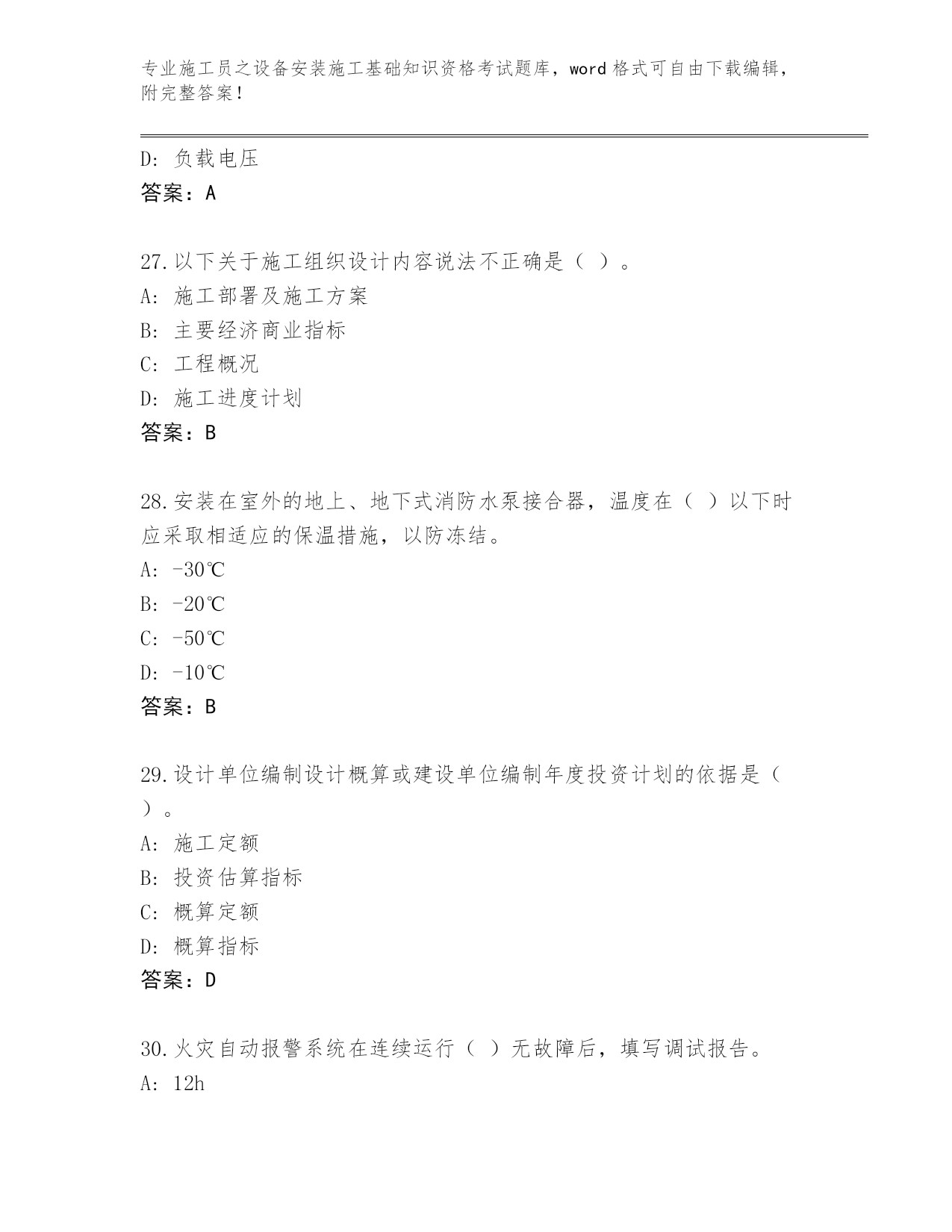 专业施工员之设备安装施工基础知识资格考试题库，word 格式可自由下载编辑，附完整答案！

D: 负载电压
答案：A

27.以下关于施工组织设计内容说法不正确是（ ）。
A: 施工部署及施工方案
B: 主要经济商业指标
C: 工程概况
D: 施工进度计划
答案：B

28.安装在室外的地上、地下式消防水泵接合器，温度在（ ）以下时应采取相适应的保温措施，以防冻结。
A: -30℃
B: -20℃
C: -50℃
D: -10℃
答案：B

29.设计单位编制设计概算或建设单位编制年度投资计划的依据是（ ）。
A: 施工定额
B: 投资估算指标
C: 概算定额
D: 概算指标
答案：D

30.火灾自动报警系统在连续运行（ ）无故障后，填写调试报告。
A: 12h